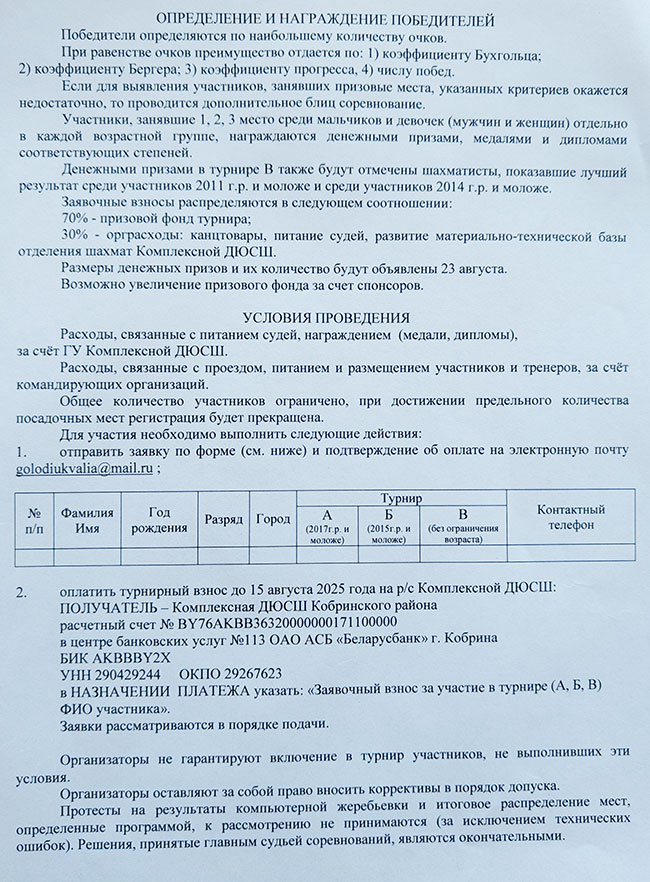 ОПРЕДЕЛЕНИЕ И НАГРАЖДЕНИЕ ПОБЕДИТЕЛЕЙ

Победители определяются по наибольшему количеству очков.

При равенстве очков преимущество отдается по: 1) коэффициенту Бухгольца; 2) коэффициенту Бергера; 3) коэффициенту прогресса, 4) числу побед.

Если для выявления участников, занявших призовые места, указанных критериев окажется недостаточно, то проводится дополнительное блиц соревнование.

Участники, занявшие 1, 2, 3 место среди мальчиков и девочек (мужчин и женщин) отдельно в каждой возрастной группе, награждаются денежными призами, медалями и дипломами соответствующих степеней.

Денежными призами в турнире В также будут отмечены шахматисты, показавшие лучший результат среди участников 2011 г.р. и моложе и среди участников 2014 г.р. и моложе.

Заявочные взносы распределяются в следующем соотношении:

70% - призовой фонд турнира;

30% - орграсходы: канцтовары, питание судей, развитие материально-технической базы отделения шахмат Комплексной ДЮСШ.

Размеры денежных призов и их количество будут объявлены 23 августа.

Возможно увеличение призового фонда за счет спонсоров.

УСЛОВИЯ ПРОВЕДЕНИЯ

Расходы, связанные с питанием судей, награждением (медали, дипломы), за счёт ГУ Комплексной ДЮСШ.

Расходы, связанные с проездом, питанием и размещением участников и тренеров, за счёт командирующих организаций.

Общее количество участников ограничено, при достижении предельного количества посадочных мест регистрация будет прекращена.

Для участия необходимо выполнить следующие действия:

1. отправить заявку по форме (см. ниже) и подтверждение об оплате на электронную почту golodiukvalia@mail.ru ;

| № п/п | Фамилия Имя | Год рождения | Разряд | Город | Турнир А (2017г.р. и моложе) | Турнир Б (2015г.р. и моложе) | Турнир В (без ограничения возраста) | Контактный телефон |
|---|---|---|---|---|---|---|---|---|
| | | | | | | | | |

2. оплатить турнирный взнос до 15 августа 2025 года на р/с Комплексной ДЮСШ:
ПОЛУЧАТЕЛЬ – Комплексная ДЮСШ Кобринского района
расчетный счет № BY76AKBB36320000000171100000
в центре банковских услуг №113 ОАО АСБ «Беларусбанк» г. Кобрина
БИК AKBBBY2X
УНН 290429244 ОКПО 29267623
в НАЗНАЧЕНИИ ПЛАТЕЖА указать: «Заявочный взнос за участие в турнире (А, Б, В) ФИО участника».
Заявки рассматриваются в порядке подачи.

Организаторы не гарантируют включение в турнир участников, не выполнивших эти условия.

Организаторы оставляют за собой право вносить коррективы в порядок допуска.

Протесты на результаты компьютерной жеребьевки и итоговое распределение мест, определенные программой, к рассмотрению не принимаются (за исключением технических ошибок). Решения, принятые главным судьей соревнований, являются окончательными.